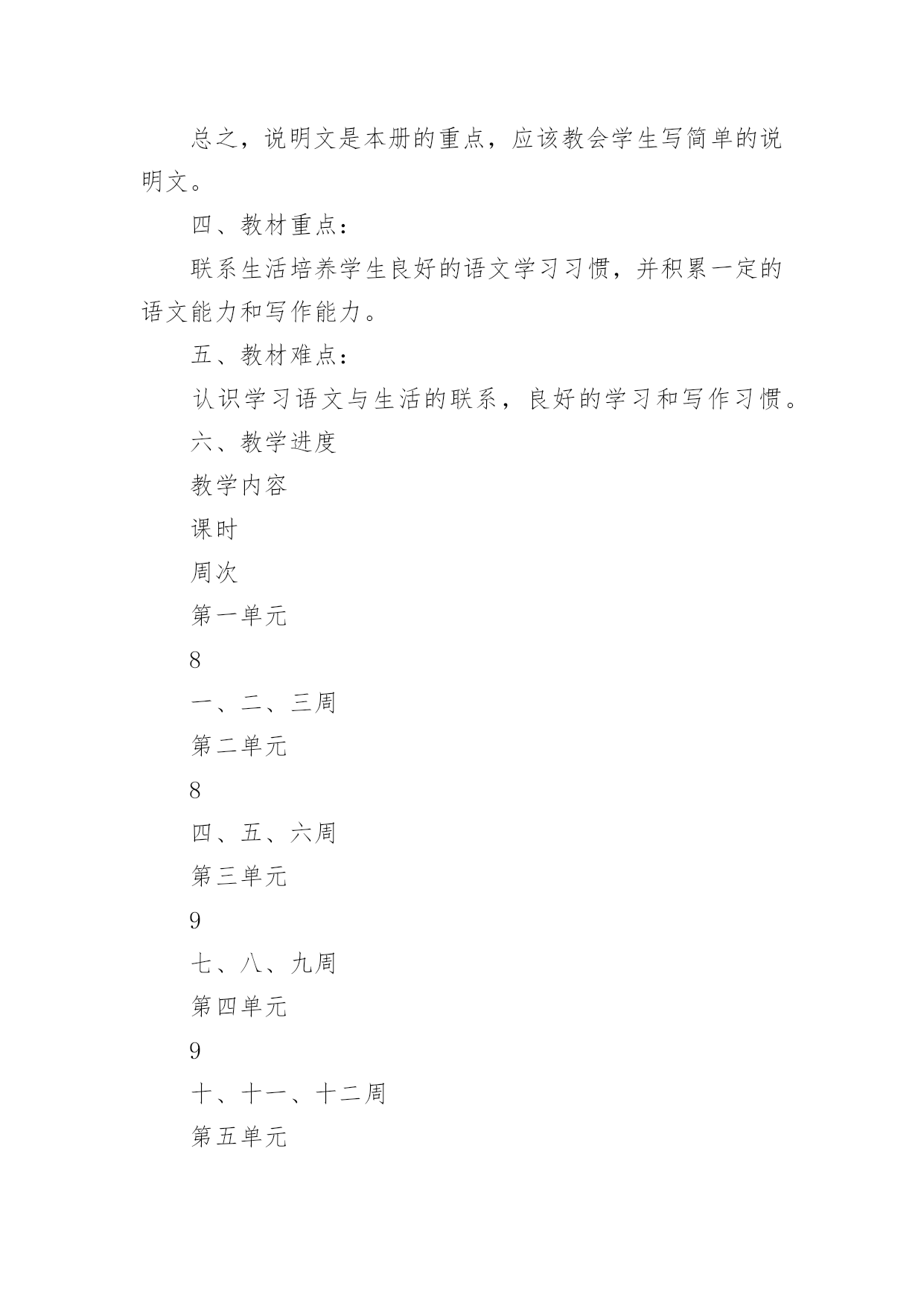 总之，说明文是本册的重点，应该教会学生写简单的说明文。

四、教材重点：

联系生活培养学生良好的语文学习习惯，并积累一定的语文能力和写作能力。

五、教材难点：

认识学习语文与生活的联系，良好的学习和写作习惯。

六、教学进度

教学内容

课时

周次

第一单元

8

一、二、三周

第二单元

8

四、五、六周

第三单元

9

七、八、九周

第四单元

9

十、十一、十二周

第五单元